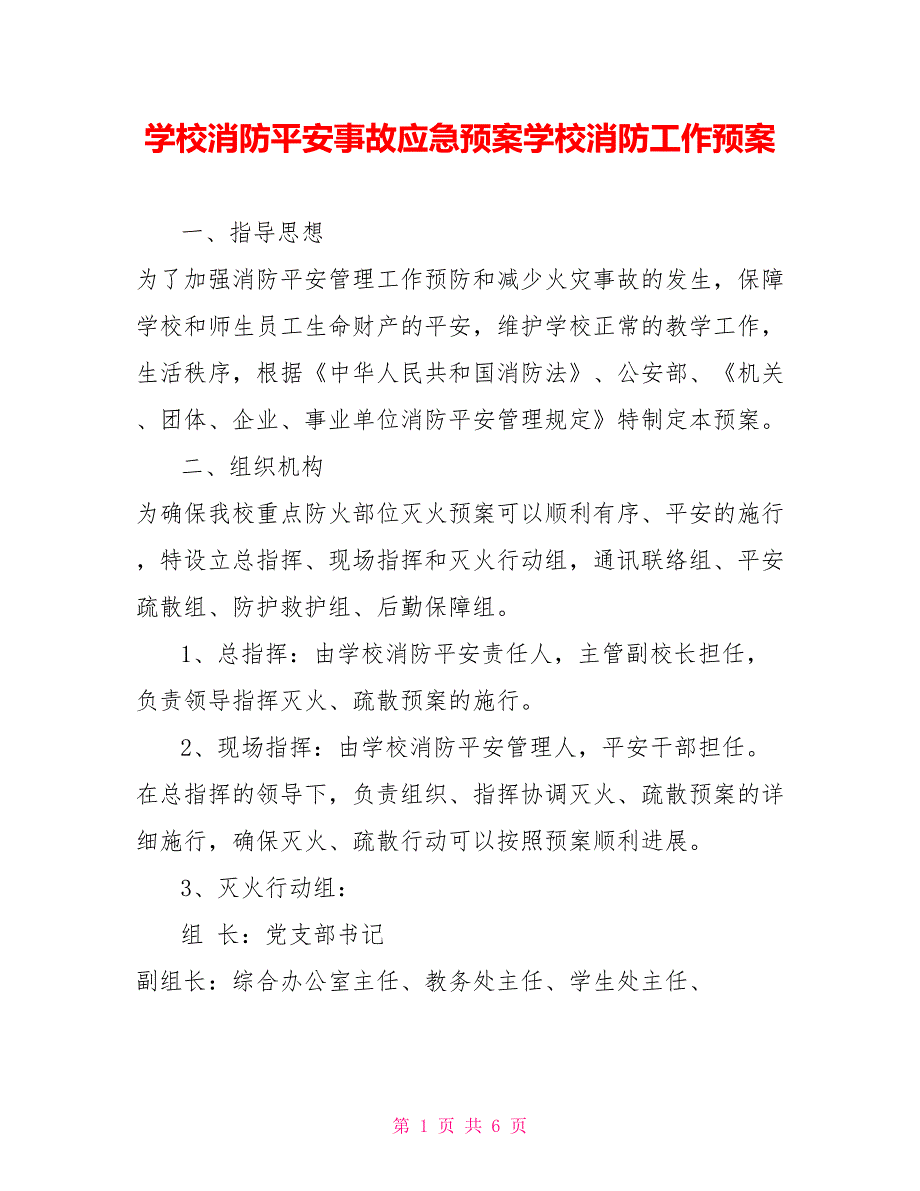 学校消防平安事故应急预案学校消防工作预案

一、指导思想

为了加强消防平安管理工作预防和减少火灾事故的发生，保障学校和师生员工生命财产的平安，维护学校正常的教学工作，生活秩序，根据《中华人民共和国消防法》、公安部、《机关、团体、企业、事业单位消防平安管理规定》特制定本预案。

二、组织机构

为确保我校重点防火部位灭火预案可以顺利有序、平安的施行，特设立总指挥、现场指挥和灭火行动组，通讯联络组、平安疏散组、防护救护组、后勤保障组。

1、总指挥：由学校消防平安责任人，主管副校长担任，负责领导指挥灭火、疏散预案的施行。

2、现场指挥：由学校消防平安管理人，平安干部担任。在总指挥的领导下，负责组织、指挥协调灭火、疏散预案的详细施行，确保灭火、疏散行动可以按照预案顺利进展。

3、灭火行动组：

组 长：党支部书记

副组长：综合办公室主任、教务处主任、学生处主任、

第 1 页 共 6 页